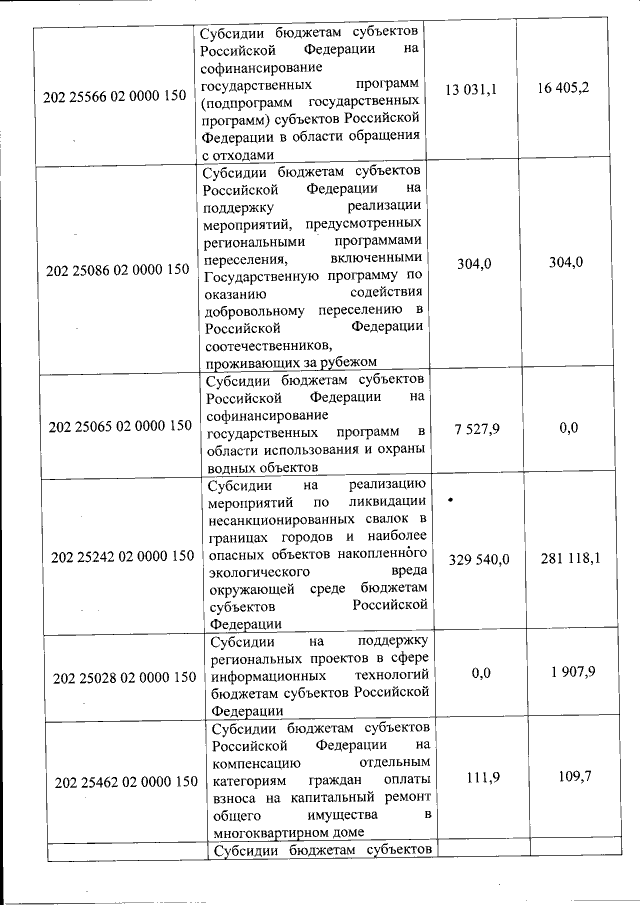 | | | | |
|---|---|---|---|
| 202 25566 02 0000 150 | Субсидии бюджетам субъектов Российской Федерации на софинансирование государственных программ (подпрограмм государственных программ) субъектов Российской Федерации в области обращения с отходами | 13 031,1 | 16 405,2 |
| 202 25086 02 0000 150 | Субсидии бюджетам субъектов Российской Федерации на поддержку реализации мероприятий, предусмотренных региональными программами переселения, включенными Государственную программу по оказанию содействия добровольному переселению в Российской Федерации соотечественников, проживающих за рубежом | 304,0 | 304,0 |
| 202 25065 02 0000 150 | Субсидии бюджетам субъектов Российской Федерации на софинансирование государственных программ в области использования и охраны водных объектов | 7 527,9 | 0,0 |
| 202 25242 02 0000 150 | Субсидии на реализацию мероприятий по ликвидации несанкционированных свалок в границах городов и наиболее опасных объектов накопленного экологического вреда окружающей среде бюджетам субъектов Российской Федерации | 329 540,0 | 281 118,1 |
| 202 25028 02 0000 150 | Субсидии на поддержку региональных проектов в сфере информационных технологий бюджетам субъектов Российской Федерации | 0,0 | 1 907,9 |
| 202 25462 02 0000 150 | Субсидии бюджетам субъектов Российской Федерации на компенсацию отдельным категориям граждан оплаты взноса на капитальный ремонт общего имущества в многоквартирном доме | 111,9 | 109,7 |
| | Субсидии бюджетам субъектов | | |